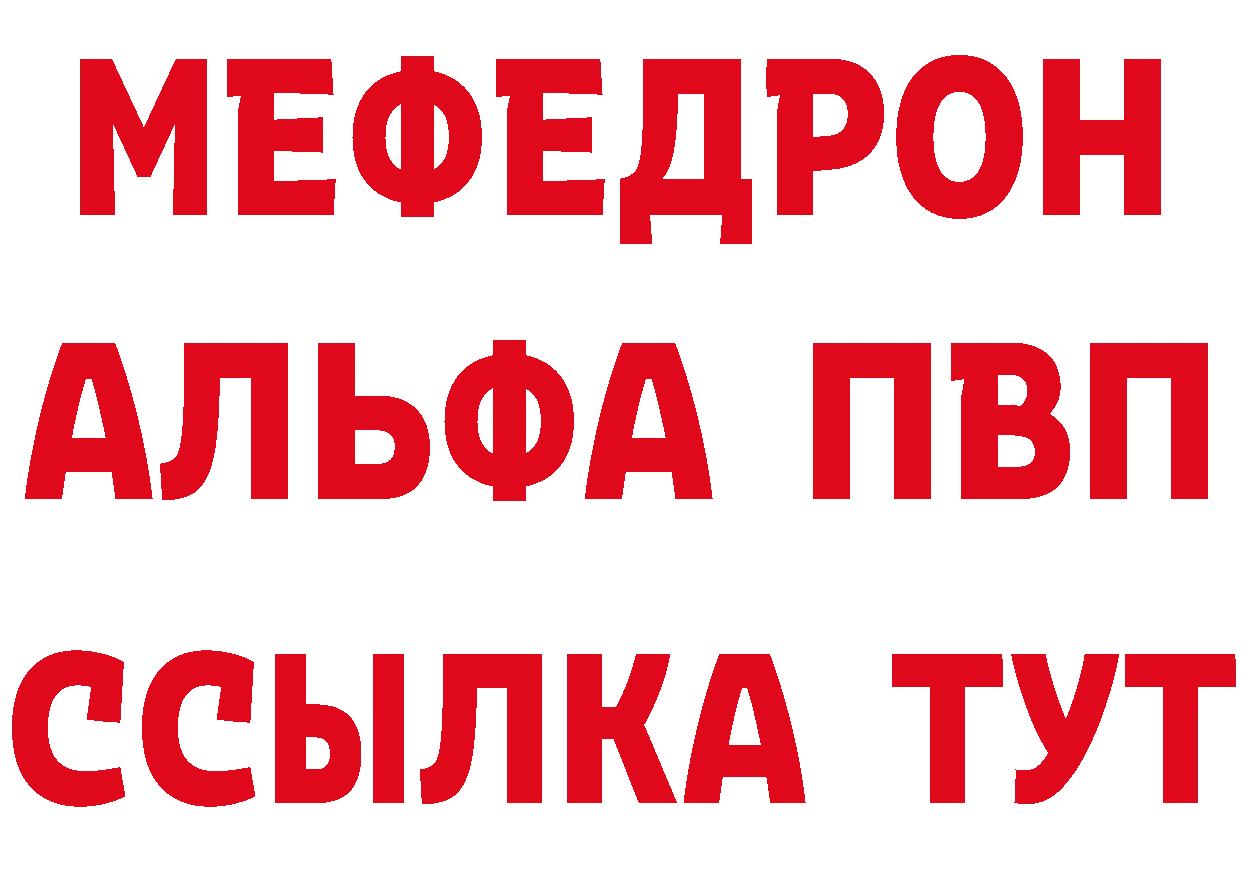 МЕФЕДРОН
АЛЬФА ПВП
ССЫЛКА ТУТ